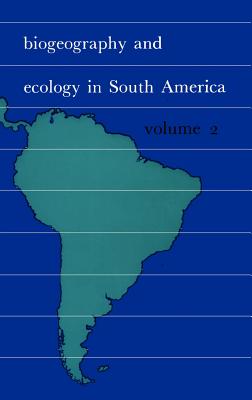 biogeography and

ecology in South America

volume 2